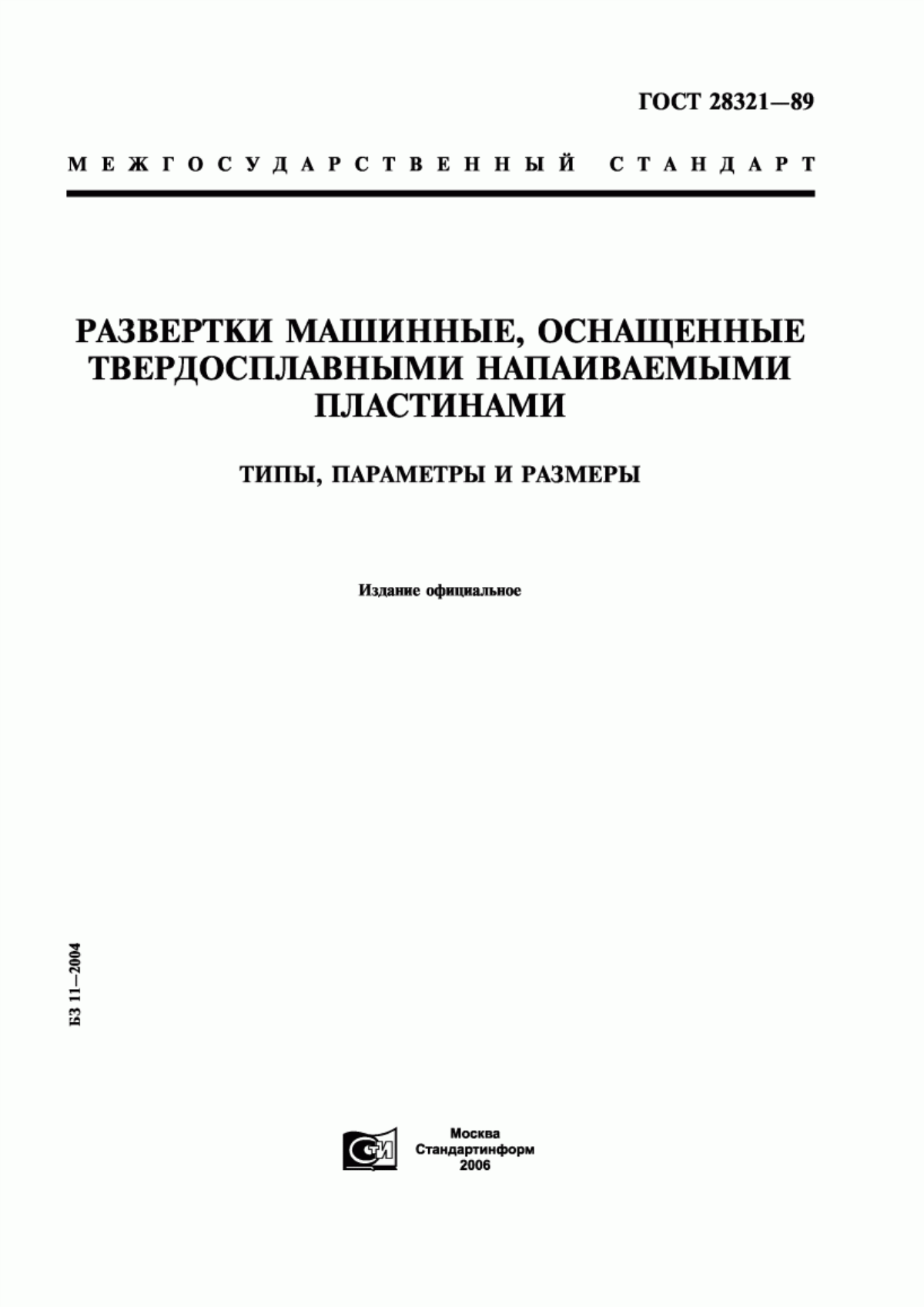 ГОСТ 28321—89

МЕЖГОСУДАРСТВЕННЫЙ СТАНДАРТ

РАЗВЕРТКИ МАШИННЫЕ, ОСНАЩЕННЫЕ ТВЕРДОСПЛАВНЫМИ НАПАИВАЕМЫМИ ПЛАСТИНАМИ

ТИПЫ, ПАРАМЕТРЫ И РАЗМЕРЫ

Издание официальное

БЗ 11—2004

СТИ

Москва
Стандартинформ
2006